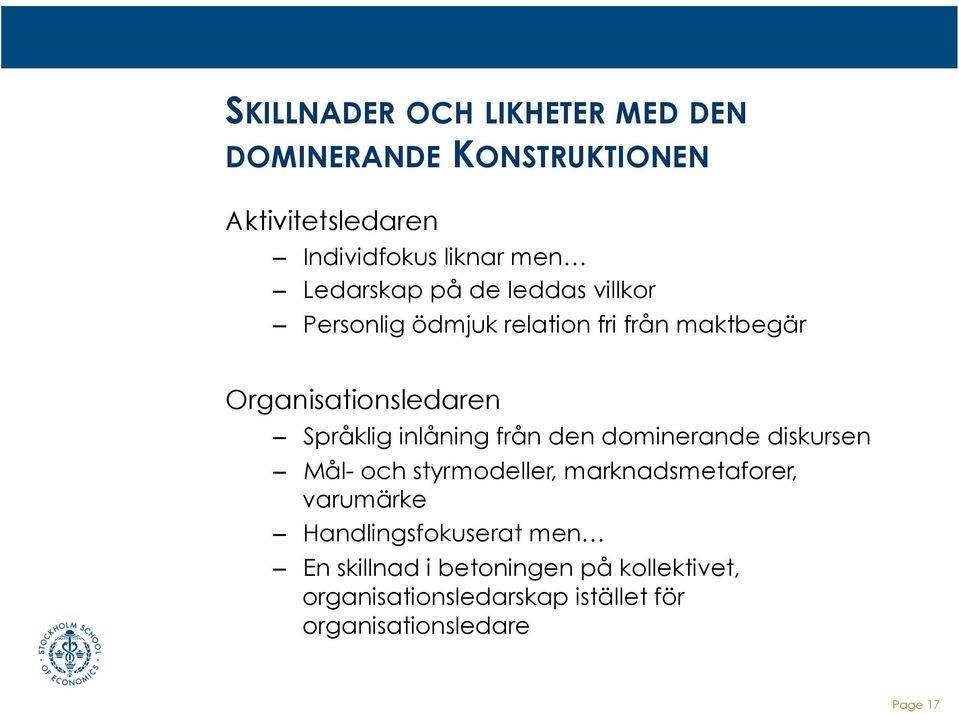 SKILLNADER OCH LIKHETER MED DEN DOMINERANDE KONSTRUKTIONEN

Aktivitetsledaren
– Individfokus liknar men…
– Ledarskap på de leddas villkor
– Personlig ödmjuk relation fri från maktbegär

Organisationsledaren
– Språklig inlåning från den dominerande diskursen
– Mål- och styrmodeller, marknadsmetaforer, varumärke
– Handlingsfokuserat men…
– En skillnad i betoningen på kollektivet, organisationsledarskap istället för organisationsledare

STOCKHOLM SCHOOL OF ECONOMICS

Page 17